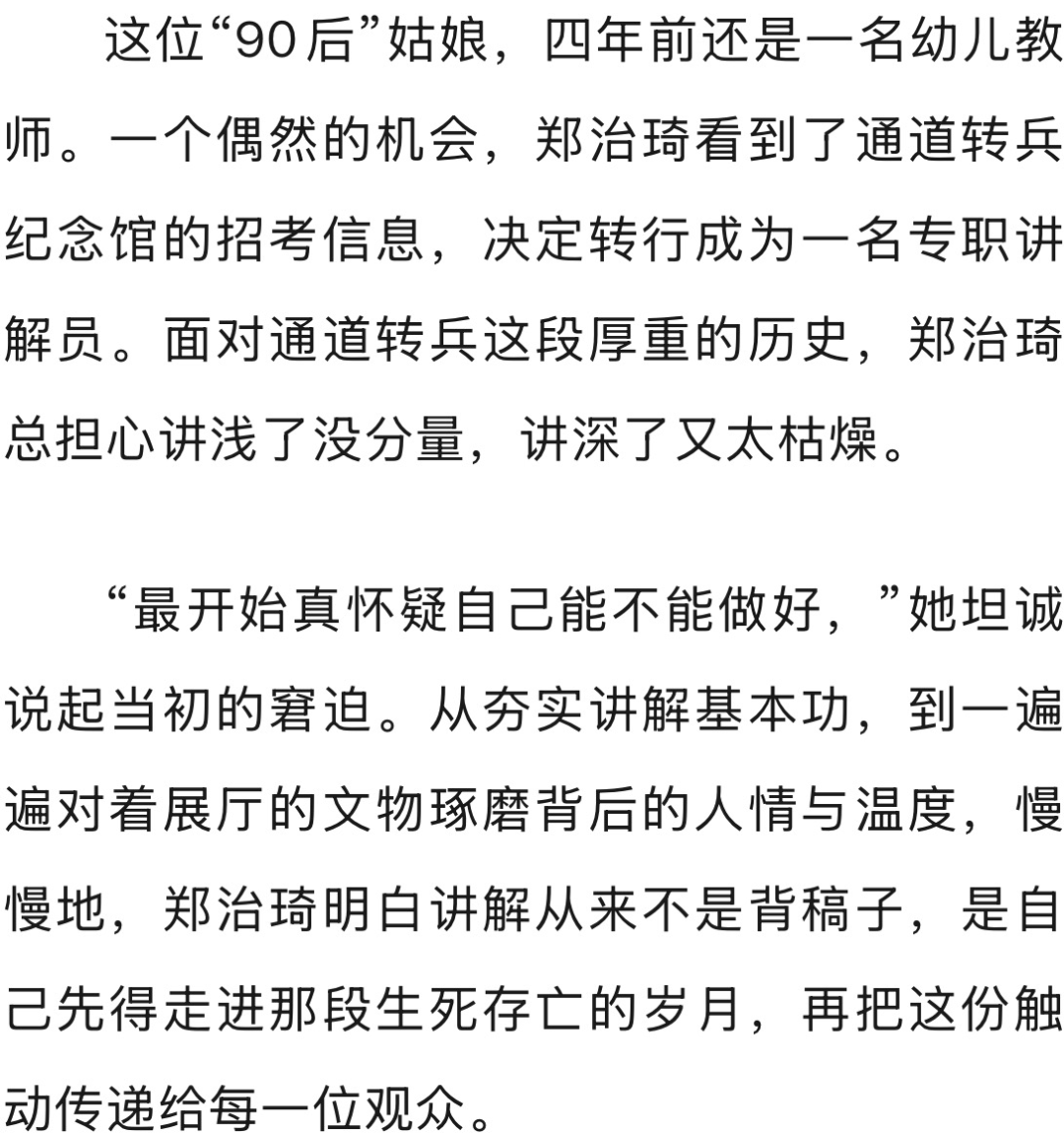 这位“90后”姑娘，四年前还是一名幼儿教师。一个偶然的机会，郑治琦看到了通道转兵纪念馆的招考信息，决定转行成为一名专职讲解员。面对通道转兵这段厚重的历史，郑治琦总担心讲浅了没分量，讲深了又太枯燥。

“最开始真怀疑自己能不能做好，”她坦诚说起当初的窘迫。从夯实讲解基本功，到一遍遍对着展厅的文物琢磨背后的人情与温度，慢慢地，郑治琦明白讲解从来不是背稿子，是自己先得走进那段生死存亡的岁月，再把这份触动传递给每一位观众。